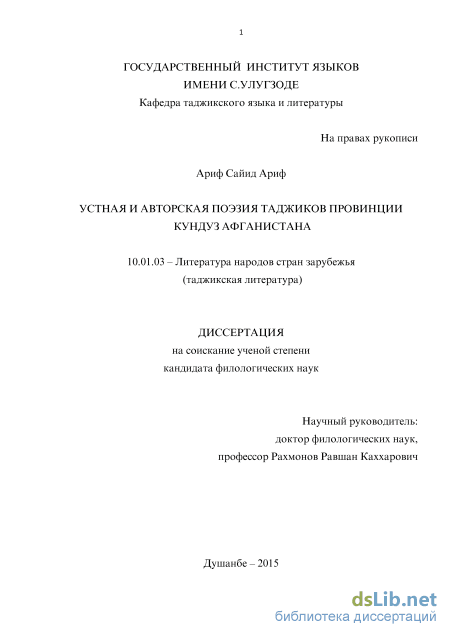 1

ГОСУДАРСТВЕННЫЙ ИНСТИТУТ ЯЗЫКОВ
ИМЕНИ С.УЛУГЗОДЕ
Кафедра таджикского языка и литературы

На правах рукописи

Ариф Сайид Ариф

УСТНАЯ И АВТОРСКАЯ ПОЭЗИЯ ТАДЖИКОВ ПРОВИНЦИИ КУНДУЗ АФГАНИСТАНА

10.01.03 – Литература народов стран зарубежья
(таджикская литература)

ДИССЕРТАЦИЯ
на соискание ученой степени
кандидата филологических наук

Научный руководитель:
доктор филологических наук,
профессор Рахмонов Равшан Каххарович

Душанбе – 2015

dsLib.net
библиотека диссертаций